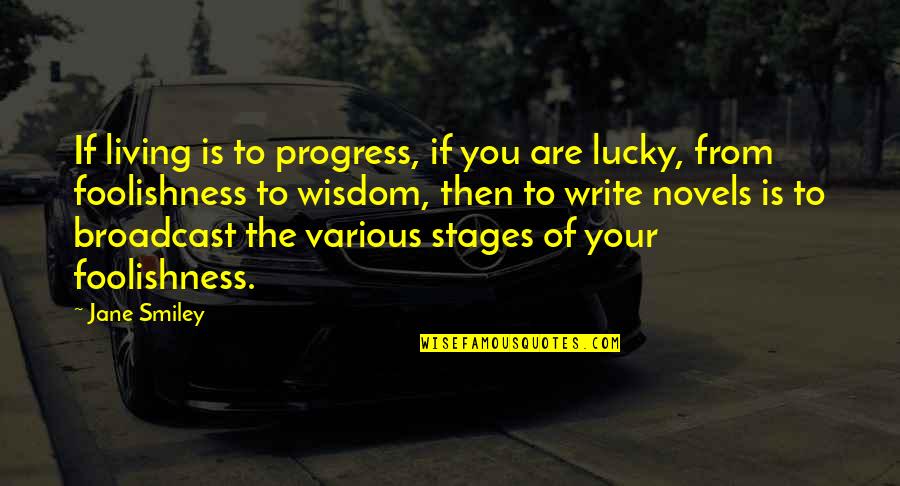 If living is to progress, if you are lucky, from foolishness to wisdom, then to write novels is to broadcast the various stages of your foolishness.

~ Jane Smiley

WISEFAMOUSQUOTES.COM